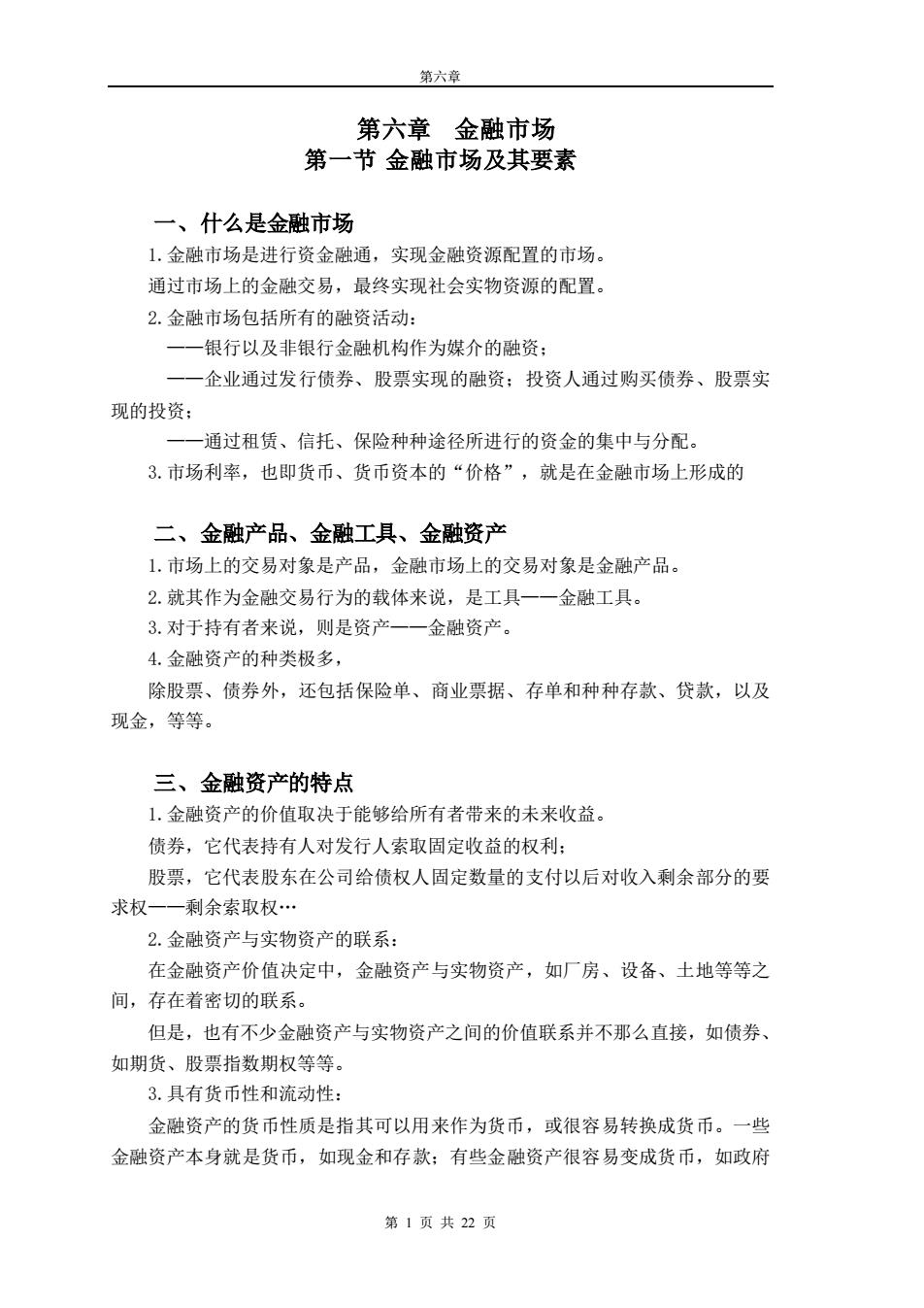 第六章

第六章　金融市场
第一节 金融市场及其要素

一、什么是金融市场

1.金融市场是进行资金融通，实现金融资源配置的市场。

通过市场上的金融交易，最终实现社会实物资源的配置。

2.金融市场包括所有的融资活动：

——银行以及非银行金融机构作为媒介的融资；

——企业通过发行债券、股票实现的融资；投资人通过购买债券、股票实现的投资；

——通过租赁、信托、保险种种途径所进行的资金的集中与分配。

3.市场利率，也即货币、货币资本的“价格”，就是在金融市场上形成的

二、金融产品、金融工具、金融资产

1.市场上的交易对象是产品，金融市场上的交易对象是金融产品。

2.就其作为金融交易行为的载体来说，是工具——金融工具。

3.对于持有者来说，则是资产——金融资产。

4.金融资产的种类极多，

除股票、债券外，还包括保险单、商业票据、存单和种种存款、贷款，以及现金，等等。

三、金融资产的特点

1.金融资产的价值取决于能够给所有者带来的未来收益。

债券，它代表持有人对发行人索取固定收益的权利；

股票，它代表股东在公司给债权人固定数量的支付以后对收入剩余部分的要求权——剩余索取权…

2.金融资产与实物资产的联系：

在金融资产价值决定中，金融资产与实物资产，如厂房、设备、土地等等之间，存在着密切的联系。

但是，也有不少金融资产与实物资产之间的价值联系并不那么直接，如债券、如期货、股票指数期权等等。

3.具有货币性和流动性：

金融资产的货币性质是指其可以用来作为货币，或很容易转换成货币。一些金融资产本身就是货币，如现金和存款；有些金融资产很容易变成货币，如政府

第 1 页 共 22 页